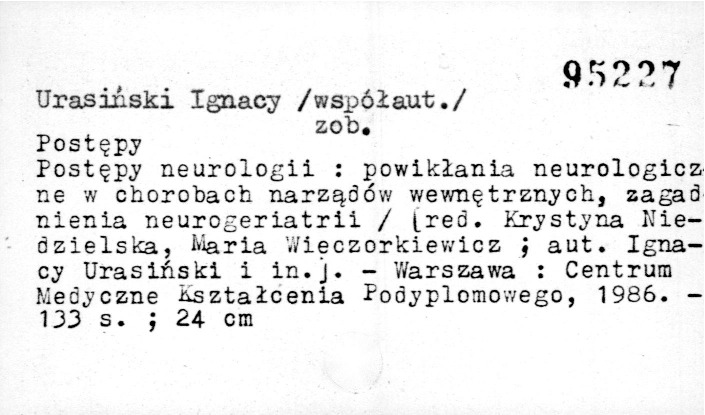 95227

Urasiński Ignacy /współaut./
zob.
Postępy

Postępy neurologii : powikłania neurologiczne w chorobach narządów wewnętrznych, zagadnienia neurogeriatrii / [red. Krystyna Niedzielska, Maria Wieczorkiewicz ; aut. Ignacy Urasiński i in.]. - Warszawa : Centrum Medyczne Kształcenia Podyplomowego, 1986. - 133 s. ; 24 cm